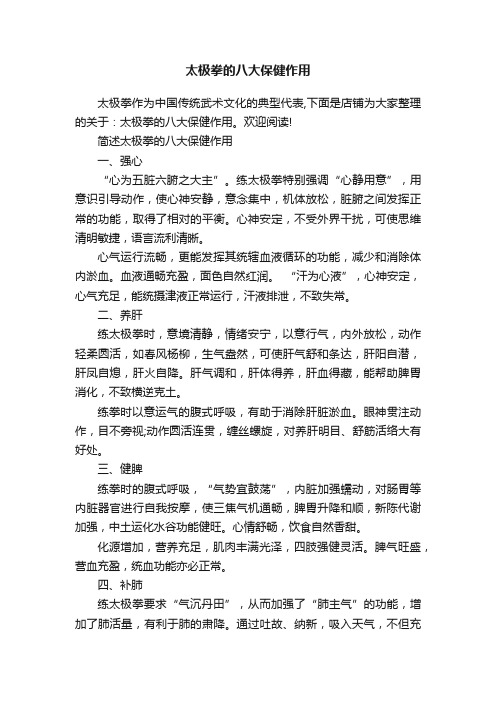 太极拳的八大保健作用

太极拳作为中国传统武术文化的典型代表,下面是店铺为大家整理的关于：太极拳的八大保健作用。欢迎阅读!

简述太极拳的八大保健作用

一、强心

“心为五脏六腑之大主”。练太极拳特别强调“心静用意”，用意识引导动作，使心神安静，意念集中，机体放松，脏腑之间发挥正常的功能，取得了相对的平衡。心神安定，不受外界干扰，可使思维清明敏捷，语言流利清晰。

心气运行流畅，更能发挥其统辖血液循环的功能，减少和消除体内淤血。血液通畅充盈，面色自然红润。“汗为心液”，心神安定，心气充足，能统摄津液正常运行，汗液排泄，不致失常。

二、养肝

练太极拳时，意境清静，情绪安宁，以意行气，内外放松，动作轻柔圆活，如春风杨柳，生气盎然，可使肝气舒和条达，肝阳自潜，肝风自熄，肝火自降。肝气调和，肝体得养，肝血得藏，能帮助脾胃消化，不致横逆克土。

练拳时以意运气的腹式呼吸，有助于消除肝脏淤血。眼神贯注动作，目不旁视;动作圆活连贯，缠丝螺旋，对养肝明目、舒筋活络大有好处。

三、健脾

练拳时的腹式呼吸，“气势宜鼓荡”，内脏加强蠕动，对肠胃等内脏器官进行自我按摩，使三焦气机通畅，脾胃升降和顺，新陈代谢加强，中土运化水谷功能健旺。心情舒畅，饮食自然香甜。

化源增加，营养充足，肌肉丰满光泽，四肢强健灵活。脾气旺盛，营血充盈，统血功能亦必正常。

四、补肺

练太极拳要求“气沉丹田”，从而加强了“肺主气”的功能，增加了肺活量，有利于肺的肃降。通过吐故、纳新，吸入天气，不但充